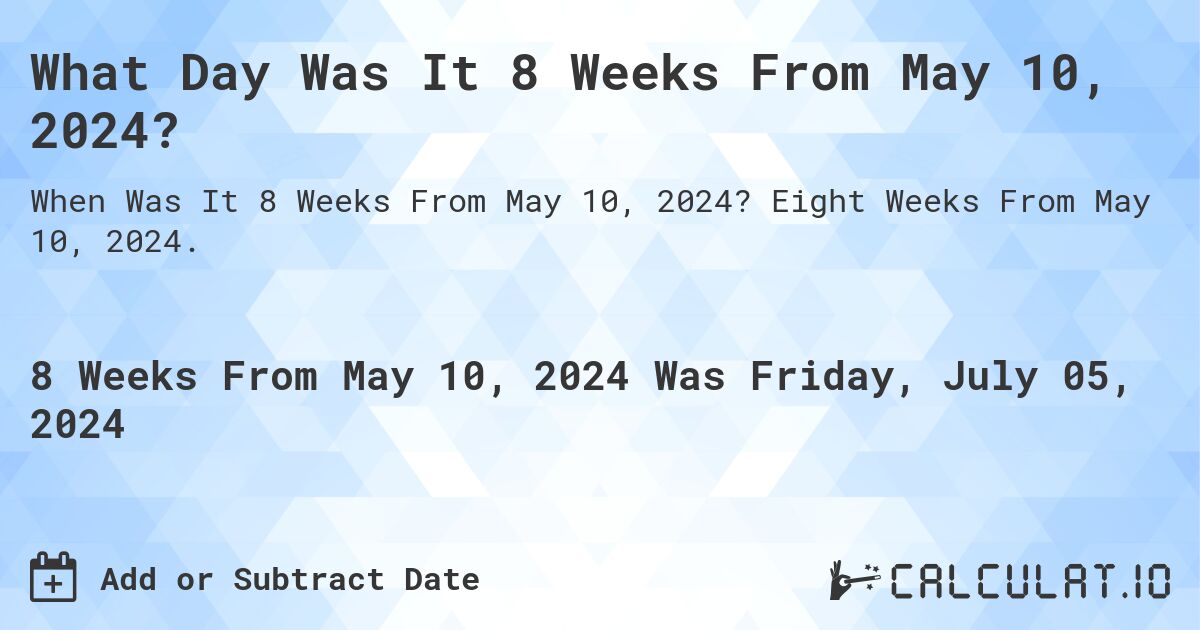 What Day Was It 8 Weeks From May 10, 2024?

When Was It 8 Weeks From May 10, 2024? Eight Weeks From May 10, 2024.

8 Weeks From May 10, 2024 Was Friday, July 05, 2024

Add or Subtract Date

CALCULAT.IO